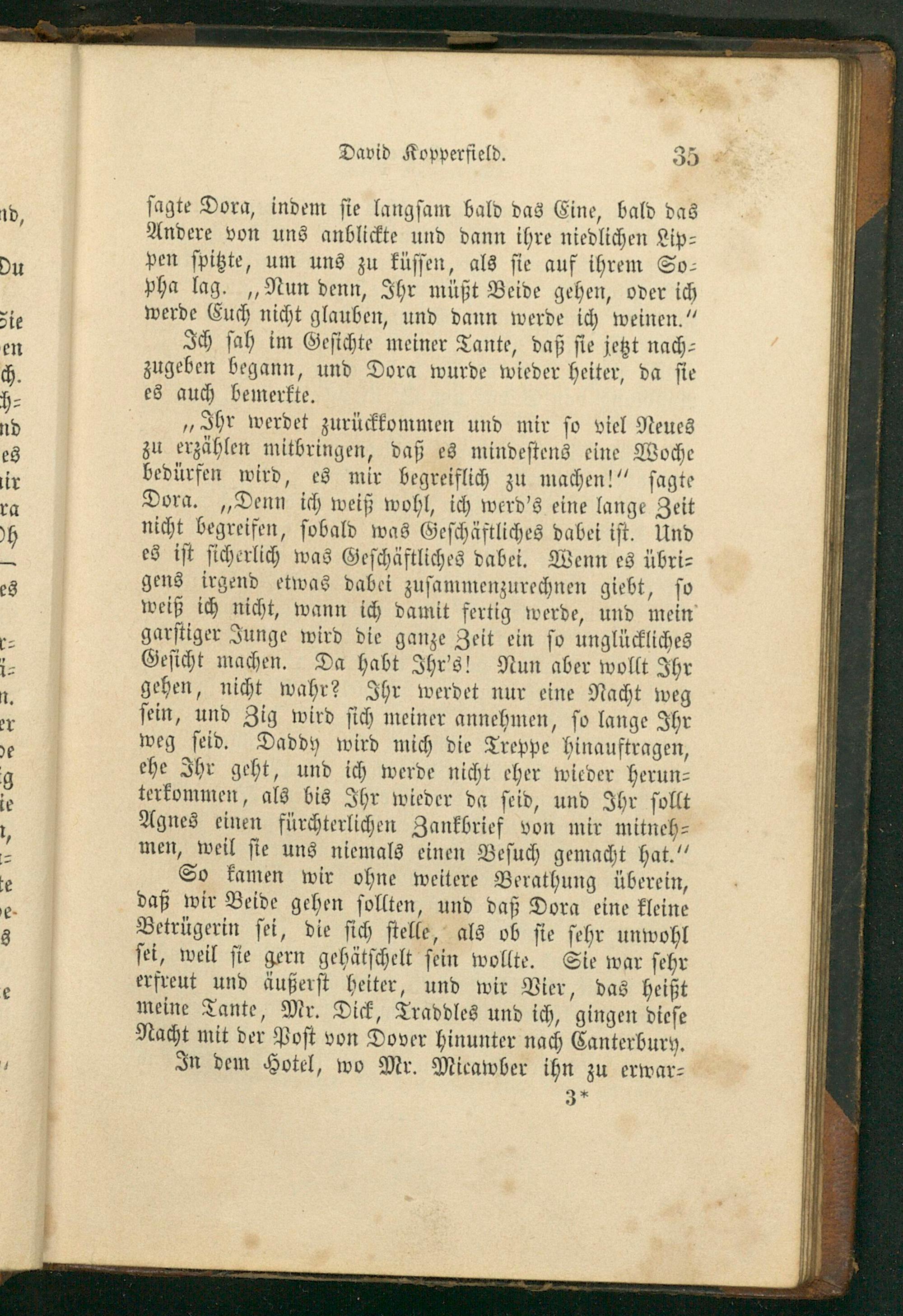 David Kopperfield. 35

sagte Dora, indem sie langsam bald das Eine, bald das Andere von uns anblickte und dann ihre niedlichen Lippen spitzte, um uns zu küssen, als sie auf ihrem Sopha lag. „Nun denn, Ihr müßt Beide gehen, oder ich werde Euch nicht glauben, und dann werde ich weinen.“

Ich sah im Gesichte meiner Tante, daß sie jetzt nachzugeben begann, und Dora wurde wieder heiter, da sie es auch bemerkte.

„Ihr werdet zurückkommen und mir so viel Neues zu erzählen mitbringen, daß es mindestens eine Woche bedürfen wird, es mir begreiflich zu machen!“ sagte Dora. „Denn ich weiß wohl, ich werd's eine lange Zeit nicht begreifen, sobald was Geschäftliches dabei ist. Und es ist sicherlich was Geschäftliches dabei. Wenn es übrigens irgend etwas dabei zusammenzurechnen giebt, so weiß ich nicht, wann ich damit fertig werde, und mein garstiger Junge wird die ganze Zeit ein so unglückliches Gesicht machen. Da habt Ihr's! Nun aber wollt Ihr gehen, nicht wahr? Ihr werdet nur eine Nacht weg sein, und Zig wird sich meiner annehmen, so lange Ihr weg seid. Daddy wird mich die Treppe hinauftragen, ehe Ihr geht, und ich werde nicht eher wieder herunterkommen, als bis Ihr wieder da seid, und Ihr sollt Agnes einen fürchterlichen Zankbrief von mir mitnehmen, weil sie uns niemals einen Besuch gemacht hat.“

So kamen wir ohne weitere Berathung überein, daß wir Beide gehen sollten, und daß Dora eine kleine Betrügerin sei, die sich stelle, als ob sie sehr unwohl sei, weil sie gern gehätschelt sein wollte. Sie war sehr erfreut und äußerst heiter, und wir Vier, das heißt meine Tante, Mr. Dick, Traddles und ich, gingen diese Nacht mit der Post von Dover hinunter nach Canterbury.

In dem Hotel, wo Mr. Micawber ihn zu erwar-

3*